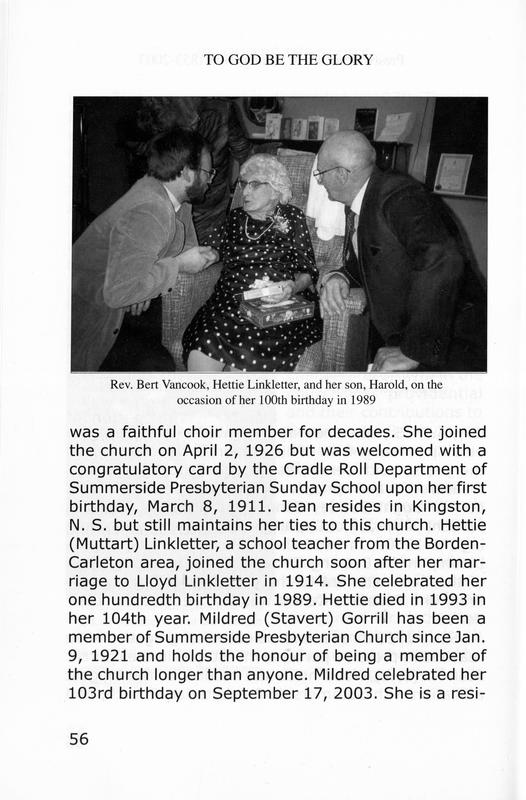 TO GOD BE THE GLORY

Rev. Bert Vancook, Hettie Linkletter, and her son, Harold, on the occasion of her 100th birthday in 1989

was a faithful choir member for decades. She joined the church on April 2, 1926 but was welcomed with a congratulatory card by the Cradle Roll Department of Summerside Presbyterian Sunday School upon her first birthday, March 8, 1911. Jean resides in Kingston, N. S. but still maintains her ties to this church. Hettie (Muttart) Linkletter, a school teacher from the Borden-Carleton area, joined the church soon after her marriage to Lloyd Linkletter in 1914. She celebrated her one hundredth birthday in 1989. Hettie died in 1993 in her 104th year. Mildred (Stavert) Gorrill has been a member of Summerside Presbyterian Church since Jan. 9, 1921 and holds the honour of being a member of the church longer than anyone. Mildred celebrated her 103rd birthday on September 17, 2003. She is a resi-

56